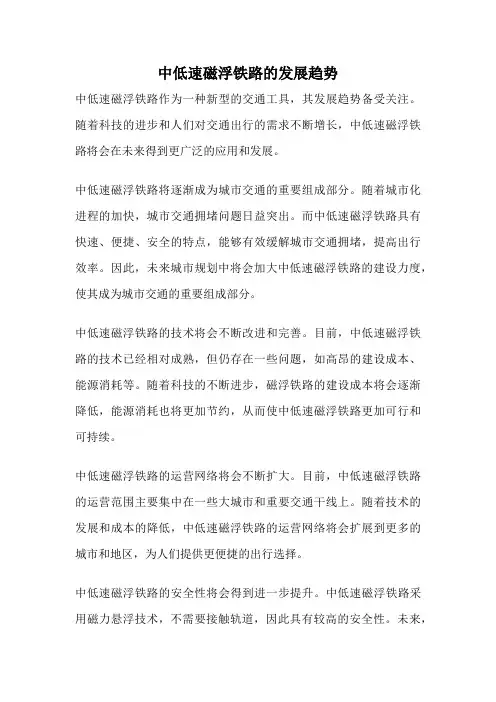 中低速磁浮铁路的发展趋势

中低速磁浮铁路作为一种新型的交通工具，其发展趋势备受关注。随着科技的进步和人们对交通出行的需求不断增长，中低速磁浮铁路将会在未来得到更广泛的应用和发展。

中低速磁浮铁路将逐渐成为城市交通的重要组成部分。随着城市化进程的加快，城市交通拥堵问题日益突出。而中低速磁浮铁路具有快速、便捷、安全的特点，能够有效缓解城市交通拥堵，提高出行效率。因此，未来城市规划中将会加大中低速磁浮铁路的建设力度，使其成为城市交通的重要组成部分。

中低速磁浮铁路的技术将会不断改进和完善。目前，中低速磁浮铁路的技术已经相对成熟，但仍存在一些问题，如高昂的建设成本、能源消耗等。随着科技的不断进步，磁浮铁路的建设成本将会逐渐降低，能源消耗也将更加节约，从而使中低速磁浮铁路更加可行和可持续。

中低速磁浮铁路的运营网络将会不断扩大。目前，中低速磁浮铁路的运营范围主要集中在一些大城市和重要交通干线上。随着技术的发展和成本的降低，中低速磁浮铁路的运营网络将会扩展到更多的城市和地区，为人们提供更便捷的出行选择。

中低速磁浮铁路的安全性将会得到进一步提升。中低速磁浮铁路采用磁力悬浮技术，不需要接触轨道，因此具有较高的安全性。未来，